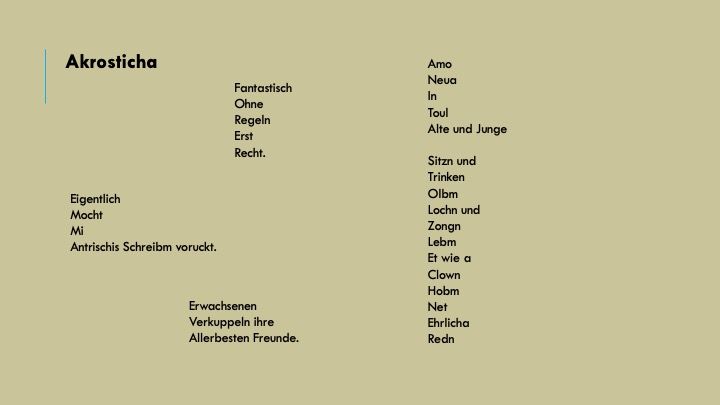 Akrosticha

Fantastisch
Ohne
Regeln
Erst
Recht.

Eigentlich
Mocht
Mi
Antrischis Schreibm voruckt.

Erwachsenen
Verkuppeln ihre
Allerbesten Freunde.

Amo
Neua
In
Toul
Alte und Junge

Sitzn und
Trinken
Olbm
Lochn und
Zongn
Lebm
Et wie a
Clown
Hobm
Net
Ehrlicha
Redn